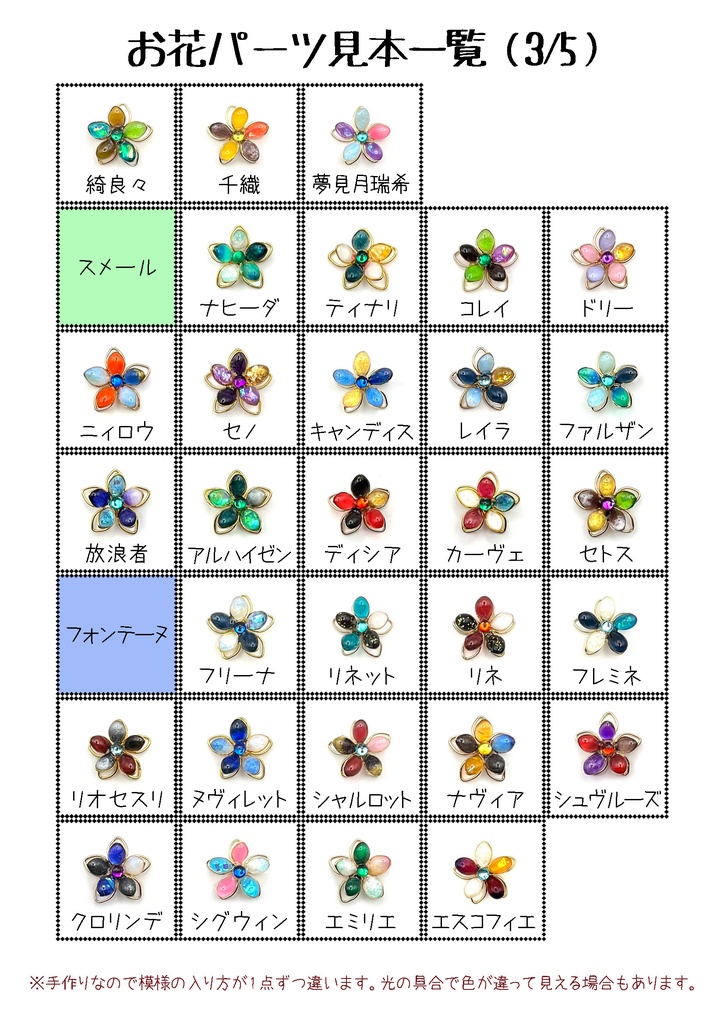 お花パーツ見本一覧（3/5）

| 綺良々 | 千織 | 夢見月瑞希 | | |
|---|---|---|---|---|
| スメール | ナヒーダ | ティナリ | コレイ | ドリー |
| ニィロウ | セノ | キャンディス | レイラ | ファルザン |
| 放浪者 | アルハイゼン | ディシア | カーヴェ | セトス |
| フォンテーヌ | フリーナ | リネット | リネ | フレミネ |
| リオセスリ | ヌヴィレット | シャルロット | ナヴィア | シュヴルーズ |
| クロリンデ | シグウィン | エミリエ | エスコフィエ | |

※手作りなので模様の入り方が1点ずつ違います。光の具合で色が違って見える場合もあります。